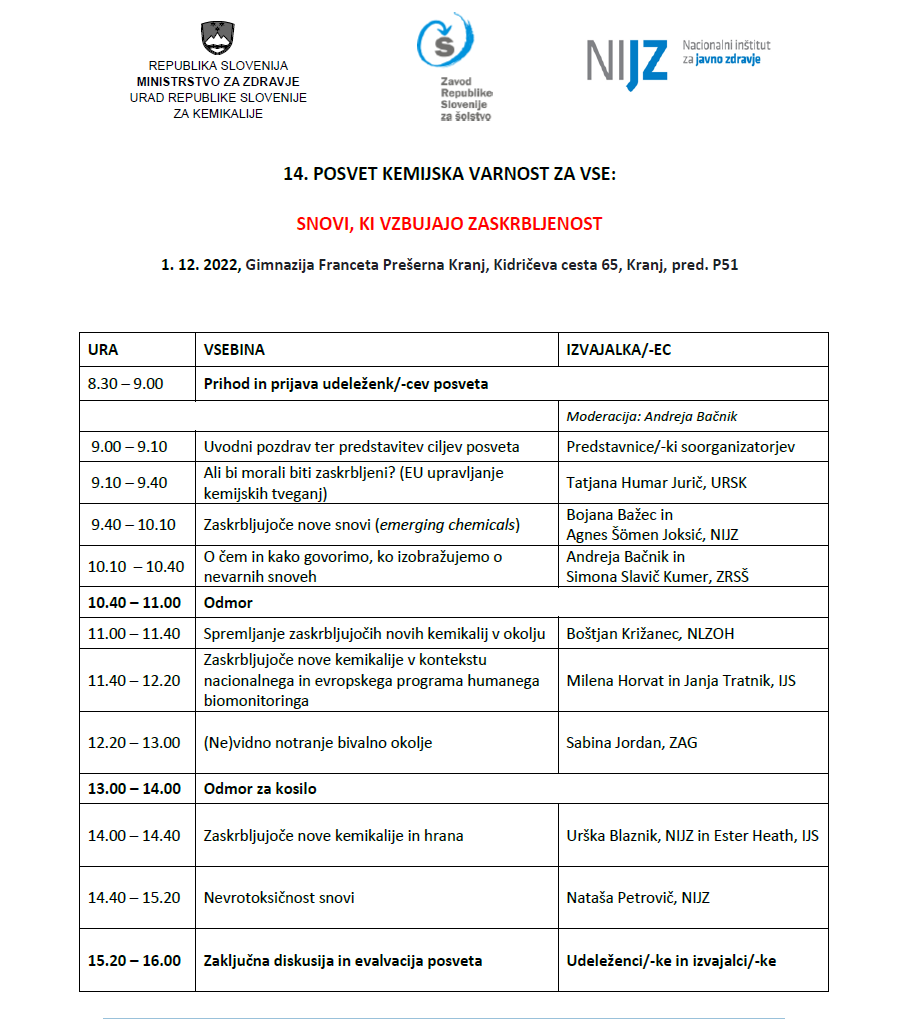 REPUBLIKA SLOVENIJA
MINISTRSTVO ZA ZDRAVJE
URAD REPUBLIKE SLOVENIJE
ZA KEMIKALIJE

Zavod Republike Slovenije za šolstvo

NIJZ Nacionalni inštitut za javno zdravje

14. POSVET KEMIJSKA VARNOST ZA VSE:

SNOVI, KI VZBUJAJO ZASKRBLJENOST

1. 12. 2022, Gimnazija Franceta Prešerna Kranj, Kidričeva cesta 65, Kranj, pred. P51

| URA | VSEBINA | IZVAJALKA/-EC |
|---|---|---|
| 8.30 – 9.00 | Prihod in prijava udeleženk/-cev posveta | |
| | | Moderacija: Andreja Bačnik |
| 9.00 – 9.10 | Uvodni pozdrav ter predstavitev ciljev posveta | Predstavnice/-ki soorganizatorjev |
| 9.10 – 9.40 | Ali bi morali biti zaskrbljeni? (EU upravljanje kemijskih tveganj) | Tatjana Humar Jurič, URSK |
| 9.40 – 10.10 | Zaskrbljujoče nove snovi (emerging chemicals) | Bojana Bažec in Agnes Šömen Joksić, NIJZ |
| 10.10 – 10.40 | O čem in kako govorimo, ko izobražujemo o nevarnih snoveh | Andreja Bačnik in Simona Slavič Kumer, ZRSŠ |
| 10.40 – 11.00 | Odmor | |
| 11.00 – 11.40 | Spremljanje zaskrbljujočih novih kemikalij v okolju | Boštjan Križanec, NLZOH |
| 11.40 – 12.20 | Zaskrbljujoče nove kemikalije v kontekstu nacionalnega in evropskega programa humanega biomonitoringa | Milena Horvat in Janja Tratnik, IJS |
| 12.20 – 13.00 | (Ne)vidno notranje bivalno okolje | Sabina Jordan, ZAG |
| 13.00 – 14.00 | Odmor za kosilo | |
| 14.00 – 14.40 | Zaskrbljujoče nove kemikalije in hrana | Urška Blaznik, NIJZ in Ester Heath, IJS |
| 14.40 – 15.20 | Nevrotoksičnost snovi | Nataša Petrovič, NIJZ |
| 15.20 – 16.00 | Zaključna diskusija in evalvacija posveta | Udeleženci/-ke in izvajalci/-ke |